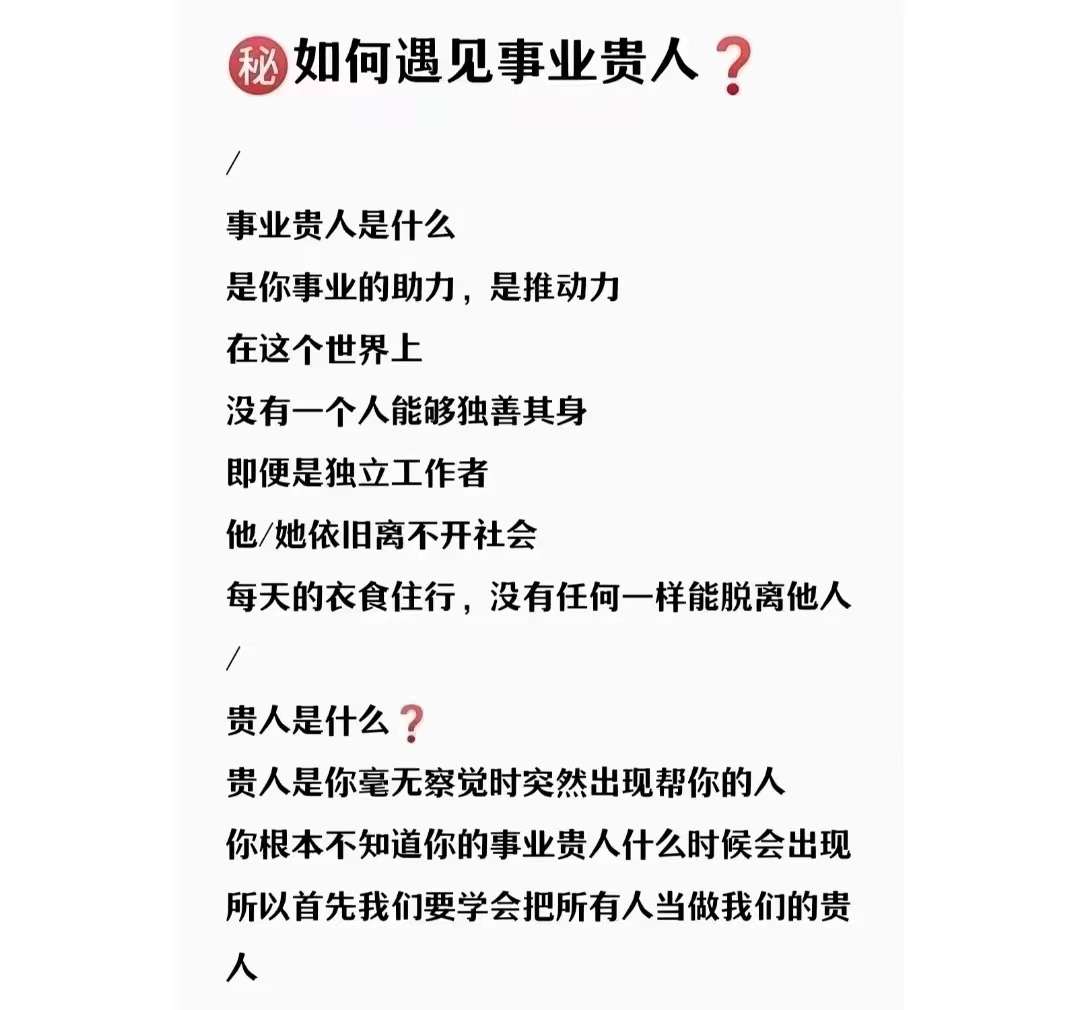 ㊙如何遇见事业贵人❓

/

事业贵人是什么
是你事业的助力，是推动力
在这个世界上
没有一个人能够独善其身
即便是独立工作者
他/她依旧离不开社会
每天的衣食住行，没有任何一样能脱离他人

/

贵人是什么❓
贵人是你毫无察觉时突然出现帮你的人
你根本不知道你的事业贵人什么时候会出现
所以首先我们要学会把所有人当做我们的贵人